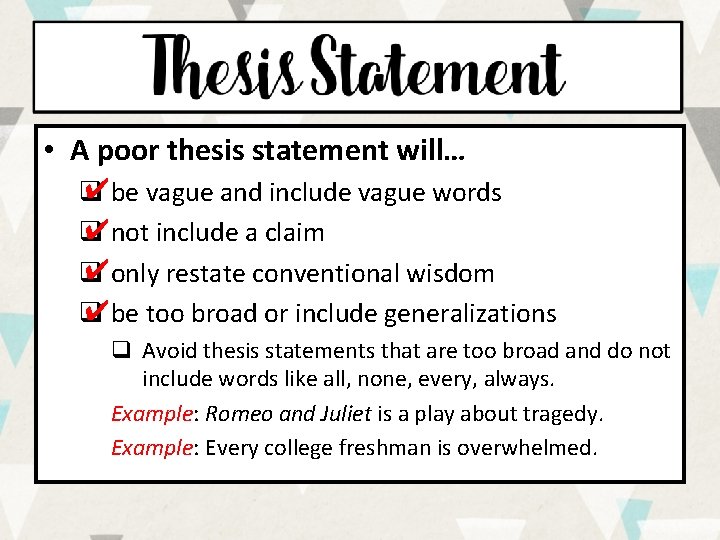 Thesis Statement

• A poor thesis statement will…

be vague and include vague words

not include a claim

only restate conventional wisdom

be too broad or include generalizations

Avoid thesis statements that are too broad and do not include words like all, none, every, always.

Example: Romeo and Juliet is a play about tragedy.

Example: Every college freshman is overwhelmed.